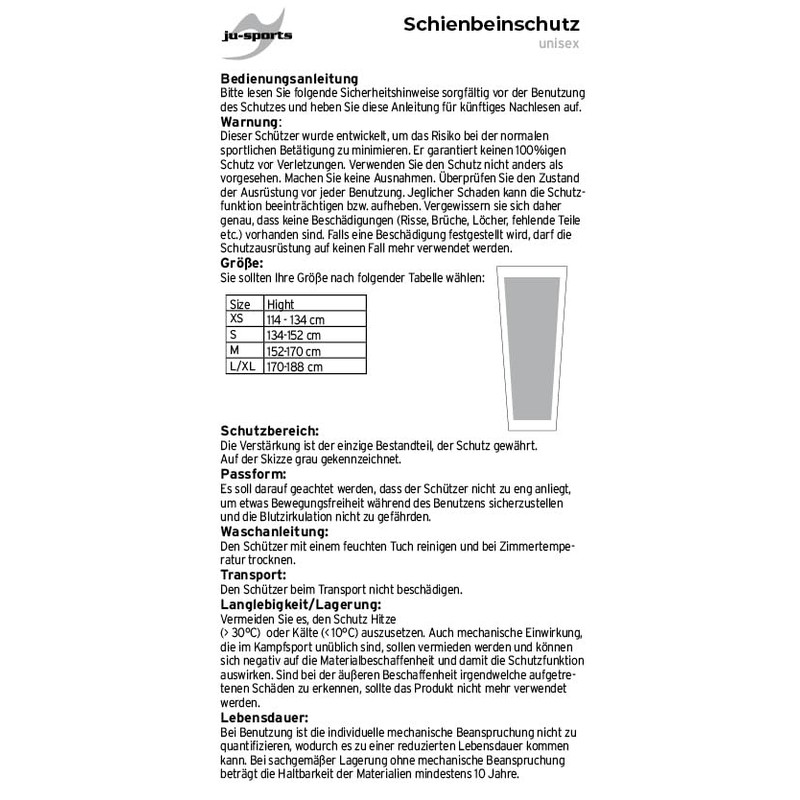 ju-sports

Schienbeinschutz
unisex

Bedienungsanleitung
Bitte lesen Sie folgende Sicherheitshinweise sorgfältig vor der Benutzung des Schutzes und heben Sie diese Anleitung für künftiges Nachlesen auf.
Warnung:
Dieser Schützer wurde entwickelt, um das Risiko bei der normalen sportlichen Betätigung zu minimieren. Er garantiert keinen 100%igen Schutz vor Verletzungen. Verwenden Sie den Schutz nicht anders als vorgesehen. Machen Sie keine Ausnahmen. Überprüfen Sie den Zustand der Ausrüstung vor jeder Benutzung. Jeglicher Schaden kann die Schutzfunktion beeinträchtigen bzw. aufheben. Vergewissern sie sich daher genau, dass keine Beschädigungen (Risse, Brüche, Löcher, fehlende Teile etc.) vorhanden sind. Falls eine Beschädigung festgestellt wird, darf die Schutzausrüstung auf keinen Fall mehr verwendet werden.
Größe:
Sie sollten Ihre Größe nach folgender Tabelle wählen:

| Size | Hight |
|---|---|
| XS | 114 - 134 cm |
| S | 134-152 cm |
| M | 152-170 cm |
| L/XL | 170-188 cm |

Schutzbereich:
Die Verstärkung ist der einzige Bestandteil, der Schutz gewährt. Auf der Skizze grau gekennzeichnet.
Passform:
Es soll darauf geachtet werden, dass der Schützer nicht zu eng anliegt, um etwas Bewegungsfreiheit während des Benutzens sicherzustellen und die Blutzirkulation nicht zu gefährden.
Waschanleitung:
Den Schützer mit einem feuchten Tuch reinigen und bei Zimmertemperatur trocknen.
Transport:
Den Schützer beim Transport nicht beschädigen.
Langlebigkeit/Lagerung:
Vermeiden Sie es, den Schutz Hitze
(> 30°C) oder Kälte (<10°C) auszusetzen. Auch mechanische Einwirkung, die im Kampfsport unüblich sind, sollen vermieden werden und können sich negativ auf die Materialbeschaffenheit und damit die Schutzfunktion auswirken. Sind bei der äußeren Beschaffenheit irgendwelche aufgetretenen Schäden zu erkennen, sollte das Produkt nicht mehr verwendet werden.
Lebensdauer:
Bei Benutzung ist die individuelle mechanische Beanspruchung nicht zu quantifizieren, wodurch es zu einer reduzierten Lebensdauer kommen kann. Bei sachgemäßer Lagerung ohne mechanische Beanspruchung beträgt die Haltbarkeit der Materialien mindestens 10 Jahre.